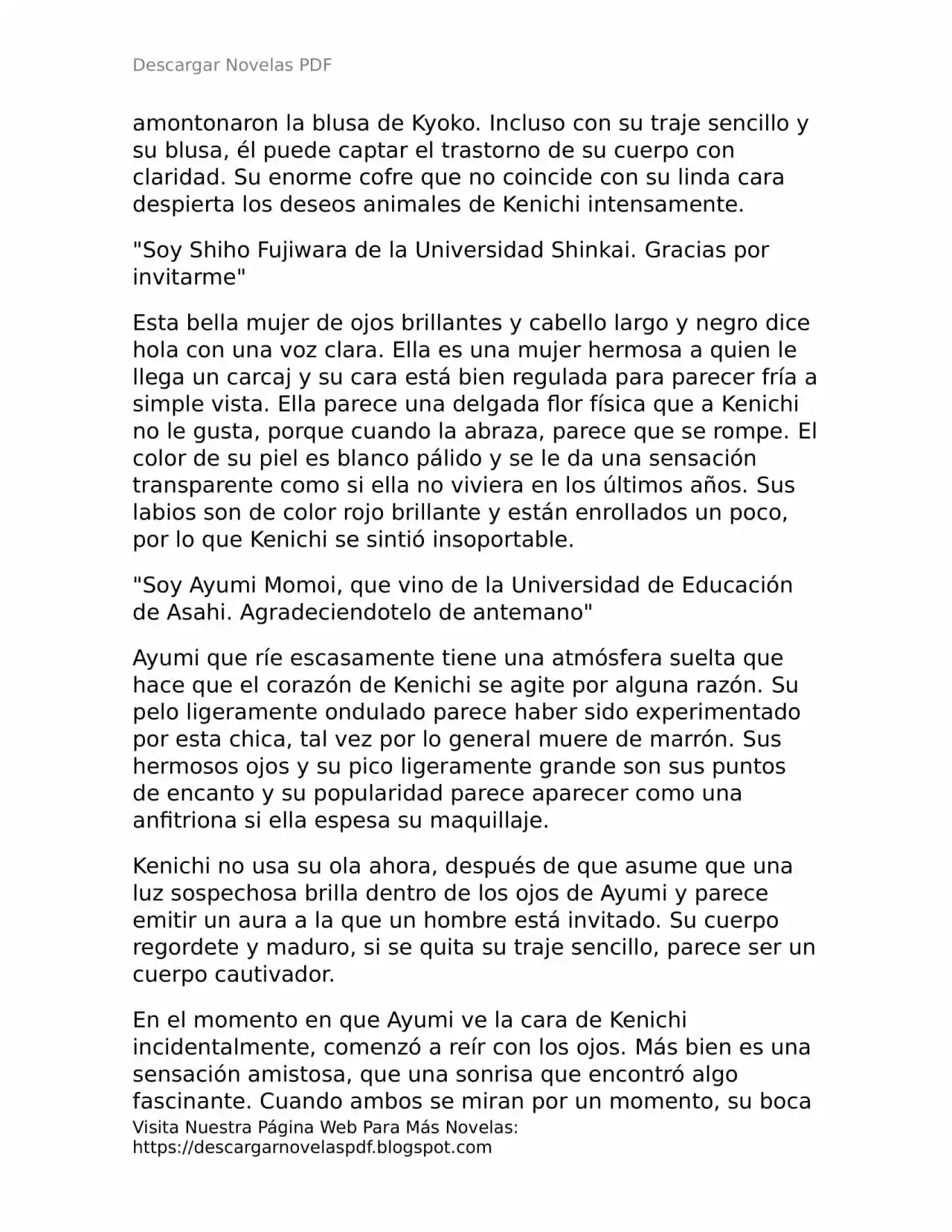 Descargar Novelas PDF

amontonaron la blusa de Kyoko. Incluso con su traje sencillo y su blusa, él puede captar el trastorno de su cuerpo con claridad. Su enorme cofre que no coincide con su linda cara despierta los deseos animales de Kenichi intensamente.

"Soy Shiho Fujiwara de la Universidad Shinkai. Gracias por invitarme"

Esta bella mujer de ojos brillantes y cabello largo y negro dice hola con una voz clara. Ella es una mujer hermosa a quien le llega un carcaj y su cara está bien regulada para parecer fría a simple vista. Ella parece una delgada flor física que a Kenichi no le gusta, porque cuando la abraza, parece que se rompe. El color de su piel es blanco pálido y se le da una sensación transparente como si ella no viviera en los últimos años. Sus labios son de color rojo brillante y están enrollados un poco, por lo que Kenichi se sintió insoportable.

"Soy Ayumi Momoi, que vino de la Universidad de Educación de Asahi. Agradeciendotelo de antemano"

Ayumi que ríe escasamente tiene una atmósfera suelta que hace que el corazón de Kenichi se agite por alguna razón. Su pelo ligeramente ondulado parece haber sido experimentado por esta chica, tal vez por lo general muere de marrón. Sus hermosos ojos y su pico ligeramente grande son sus puntos de encanto y su popularidad parece aparecer como una anfitriona si ella espesa su maquillaje.

Kenichi no usa su ola ahora, después de que asume que una luz sospechosa brilla dentro de los ojos de Ayumi y parece emitir un aura a la que un hombre está invitado. Su cuerpo regordete y maduro, si se quita su traje sencillo, parece ser un cuerpo cautivador.

En el momento en que Ayumi ve la cara de Kenichi incidentalmente, comenzó a reír con los ojos. Más bien es una sensación amistosa, que una sonrisa que encontró algo fascinante. Cuando ambos se miran por un momento, su boca
Visita Nuestra Página Web Para Más Novelas:
https://descargarnovelaspdf.blogspot.com